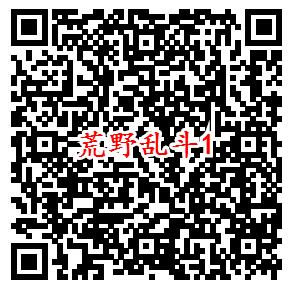 荒野乱斗1